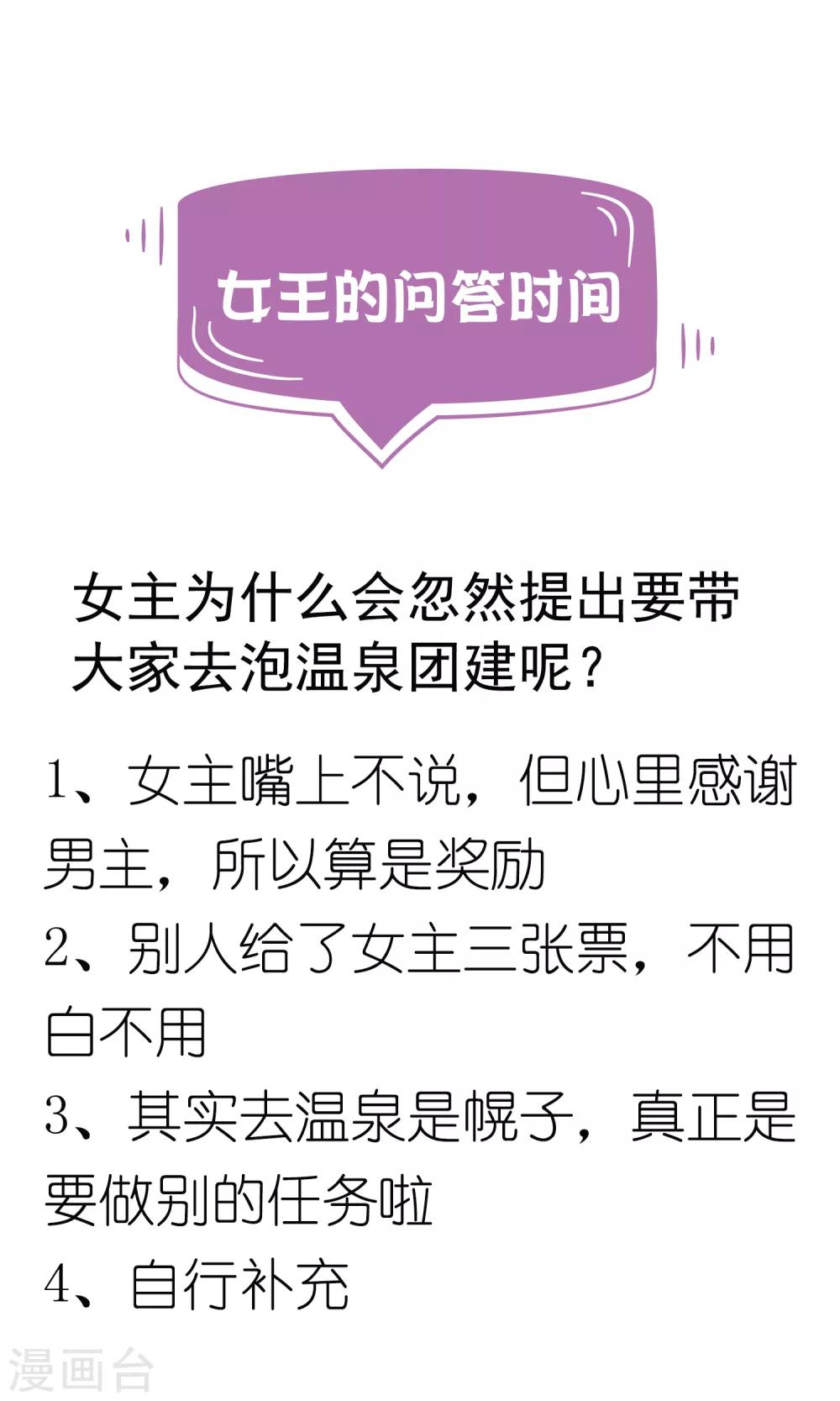 女王的问答时间

女主为什么会忽然提出要带大家去泡温泉团建呢？

1、女主嘴上不说，但心里感谢男主，所以算是奖励
2、别人给了女主三张票，不用白不用
3、其实去温泉是幌子，真正是要做别的任务啦
4、自行补充

漫画台